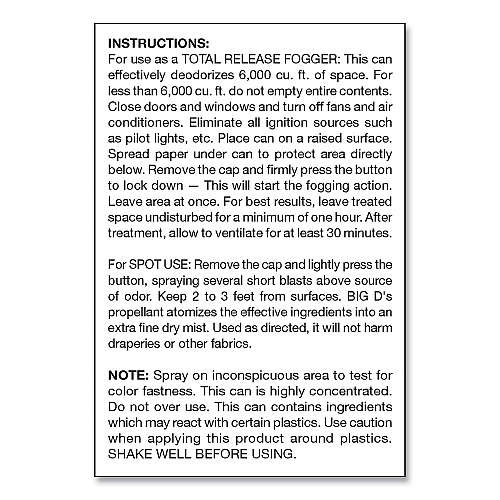 INSTRUCTIONS:
For use as a TOTAL RELEASE FOGGER: This can effectively deodorizes 6,000 cu. ft. of space. For less than 6,000 cu. ft. do not empty entire contents. Close doors and windows and turn off fans and air conditioners. Eliminate all ignition sources such as pilot lights, etc. Place can on a raised surface. Spread paper under can to protect area directly below. Remove the cap and firmly press the button to lock down — This will start the fogging action. Leave area at once. For best results, leave treated space undisturbed for a minimum of one hour. After treatment, allow to ventilate for at least 30 minutes.

For SPOT USE: Remove the cap and lightly press the button, spraying several short blasts above source of odor. Keep 2 to 3 feet from surfaces. BIG D's propellant atomizes the effective ingredients into an extra fine dry mist. Used as directed, it will not harm draperies or other fabrics.

NOTE: Spray on inconspicuous area to test for color fastness. This can is highly concentrated. Do not over use. This can contains ingredients which may react with certain plastics. Use caution when applying this product around plastics. SHAKE WELL BEFORE USING.